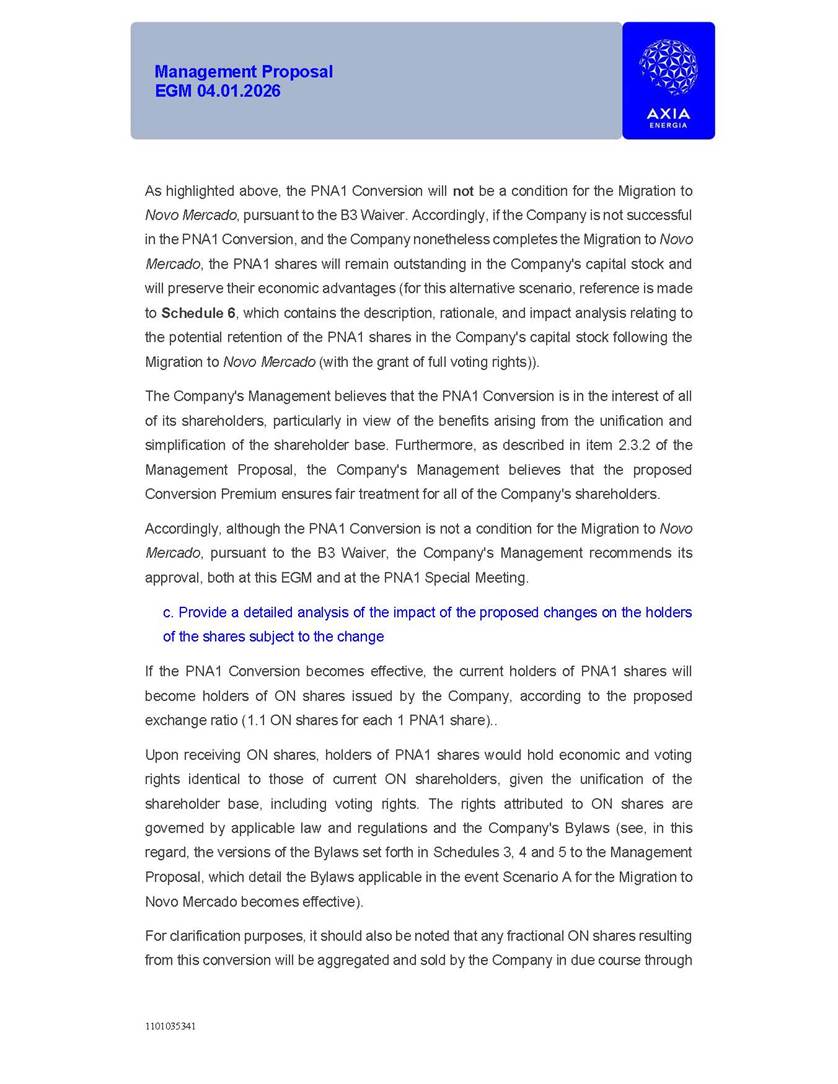 Management Proposal
EGM 04.01.2026

AXIA
ENERGIA

As highlighted above, the PNA1 Conversion will not be a condition for the Migration to Novo Mercado, pursuant to the B3 Waiver. Accordingly, if the Company is not successful in the PNA1 Conversion, and the Company nonetheless completes the Migration to Novo Mercado, the PNA1 shares will remain outstanding in the Company's capital stock and will preserve their economic advantages (for this alternative scenario, reference is made to Schedule 6, which contains the description, rationale, and impact analysis relating to the potential retention of the PNA1 shares in the Company's capital stock following the Migration to Novo Mercado (with the grant of full voting rights)).

The Company's Management believes that the PNA1 Conversion is in the interest of all of its shareholders, particularly in view of the benefits arising from the unification and simplification of the shareholder base. Furthermore, as described in item 2.3.2 of the Management Proposal, the Company's Management believes that the proposed Conversion Premium ensures fair treatment for all of the Company's shareholders.

Accordingly, although the PNA1 Conversion is not a condition for the Migration to Novo Mercado, pursuant to the B3 Waiver, the Company's Management recommends its approval, both at this EGM and at the PNA1 Special Meeting.

c. Provide a detailed analysis of the impact of the proposed changes on the holders of the shares subject to the change

If the PNA1 Conversion becomes effective, the current holders of PNA1 shares will become holders of ON shares issued by the Company, according to the proposed exchange ratio (1.1 ON shares for each 1 PNA1 share)..

Upon receiving ON shares, holders of PNA1 shares would hold economic and voting rights identical to those of current ON shareholders, given the unification of the shareholder base, including voting rights. The rights attributed to ON shares are governed by applicable law and regulations and the Company's Bylaws (see, in this regard, the versions of the Bylaws set forth in Schedules 3, 4 and 5 to the Management Proposal, which detail the Bylaws applicable in the event Scenario A for the Migration to Novo Mercado becomes effective).

For clarification purposes, it should also be noted that any fractional ON shares resulting from this conversion will be aggregated and sold by the Company in due course through

1101035341